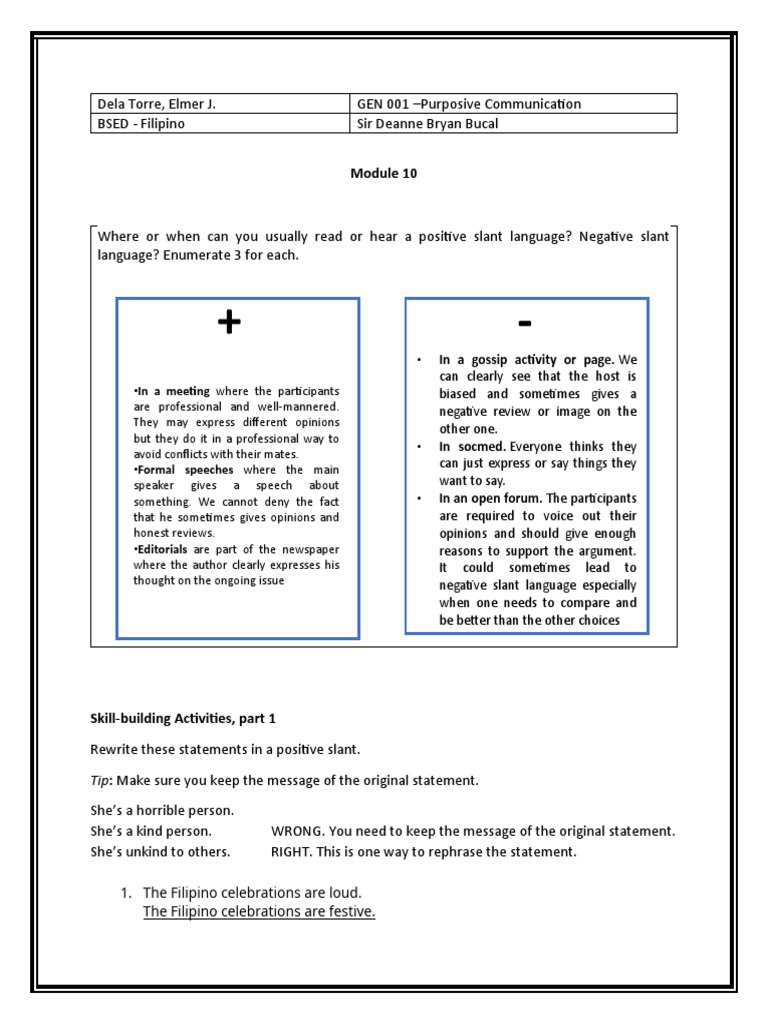 | Dela Torre, Elmer J. | GEN 001 –Purposive Communication |
|---|---|
| BSED - Filipino | Sir Deanne Bryan Bucal |

Module 10

Where or when can you usually read or hear a positive slant language? Negative slant language? Enumerate 3 for each.

+

•In a meeting where the participants are professional and well-mannered. They may express different opinions but they do it in a professional way to avoid conflicts with their mates.
•Formal speeches where the main speaker gives a speech about something. We cannot deny the fact that he sometimes gives opinions and honest reviews.
•Editorials are part of the newspaper where the author clearly expresses his thought on the ongoing issue

-

• In a gossip activity or page. We can clearly see that the host is biased and sometimes gives a negative review or image on the other one.
• In socmed. Everyone thinks they can just express or say things they want to say.
• In an open forum. The participants are required to voice out their opinions and should give enough reasons to support the argument. It could sometimes lead to negative slant language especially when one needs to compare and be better than the other choices

Skill-building Activities, part 1

Rewrite these statements in a positive slant.

Tip: Make sure you keep the message of the original statement.

She's a horrible person.
She's a kind person. WRONG. You need to keep the message of the original statement.
She's unkind to others. RIGHT. This is one way to rephrase the statement.

1. The Filipino celebrations are loud.
The Filipino celebrations are festive.